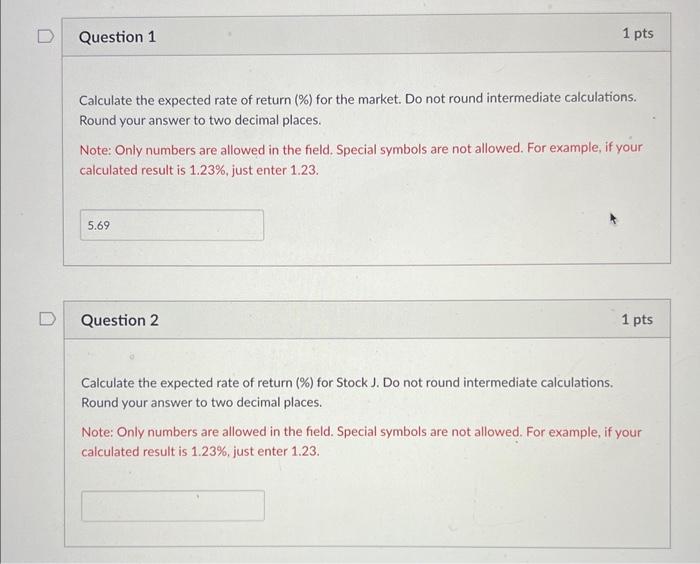 Question 1

1 pts

Calculate the expected rate of return (%) for the market. Do not round intermediate calculations. Round your answer to two decimal places.

Note: Only numbers are allowed in the field. Special symbols are not allowed. For example, if your calculated result is 1.23%, just enter 1.23.

5.69

Question 2

1 pts

Calculate the expected rate of return (%) for Stock J. Do not round intermediate calculations. Round your answer to two decimal places.

Note: Only numbers are allowed in the field. Special symbols are not allowed. For example, if your calculated result is 1.23%, just enter 1.23.